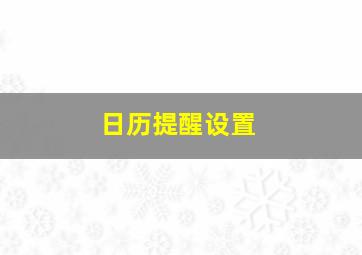 日历提醒设置